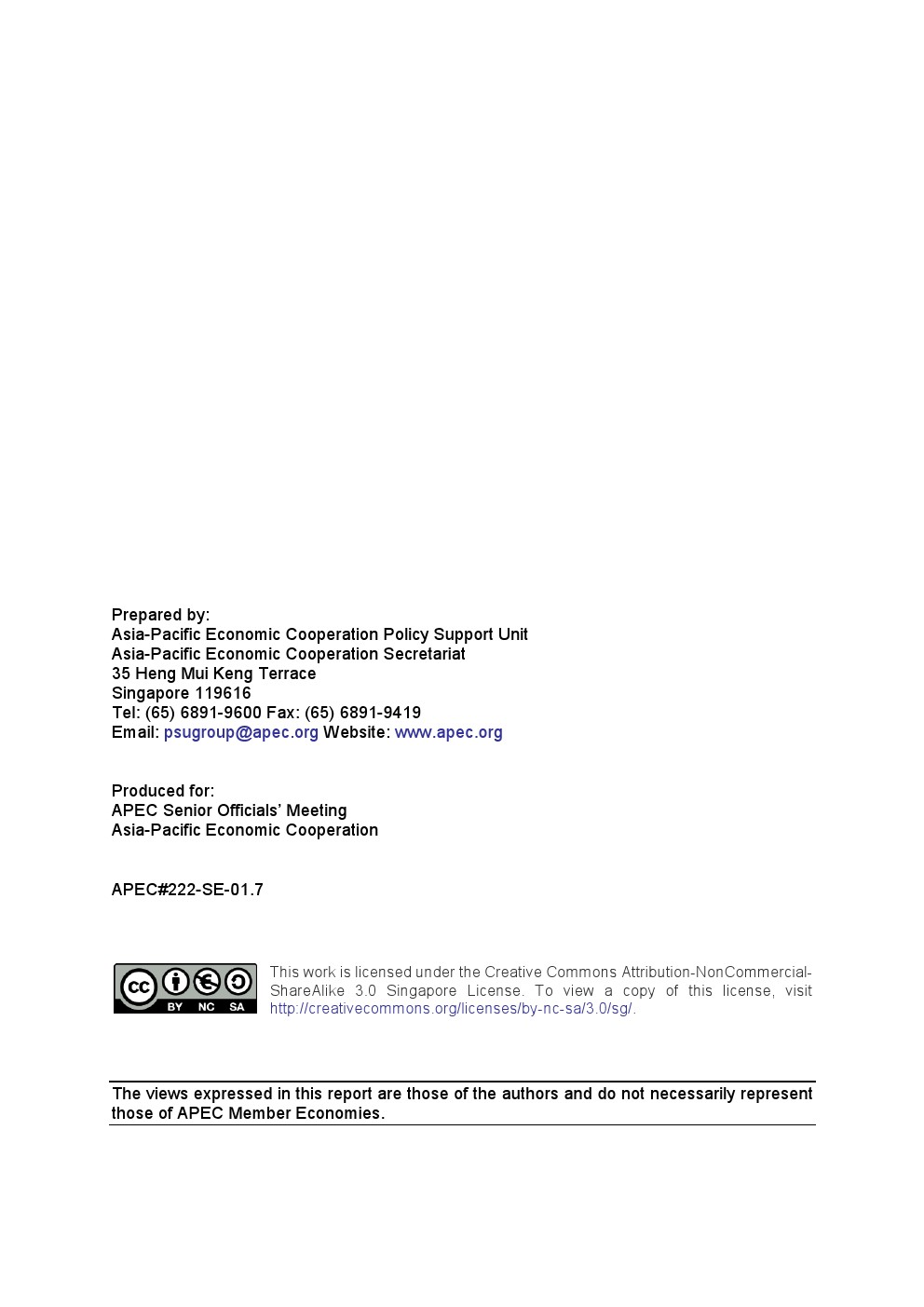 Prepared by:
Asia-Pacific Economic Cooperation Policy Support Unit
Asia-Pacific Economic Cooperation Secretariat
35 Heng Mui Keng Terrace
Singapore 119616
Tel: (65) 6891-9600 Fax: (65) 6891-9419
Email: psugroup@apec.org Website: www.apec.org

Produced for:
APEC Senior Officials' Meeting
Asia-Pacific Economic Cooperation

APEC#222-SE-01.7

cc BY NC SA

This work is licensed under the Creative Commons Attribution-NonCommercial-ShareAlike 3.0 Singapore License. To view a copy of this license, visit http://creativecommons.org/licenses/by-nc-sa/3.0/sg/.

The views expressed in this report are those of the authors and do not necessarily represent those of APEC Member Economies.